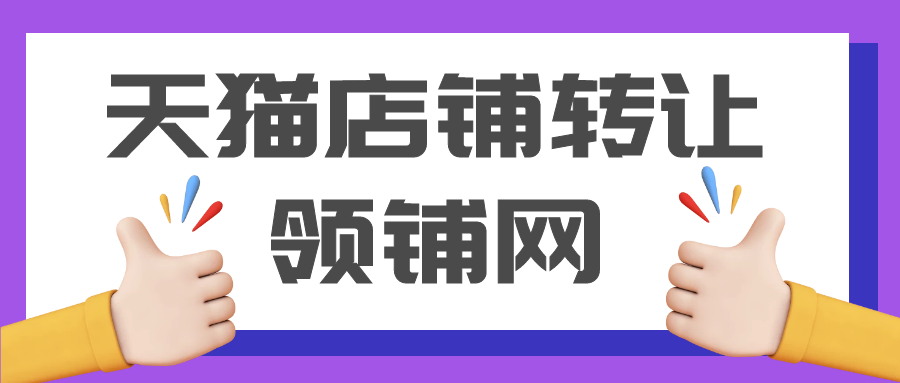 天猫店铺转让
领铺网